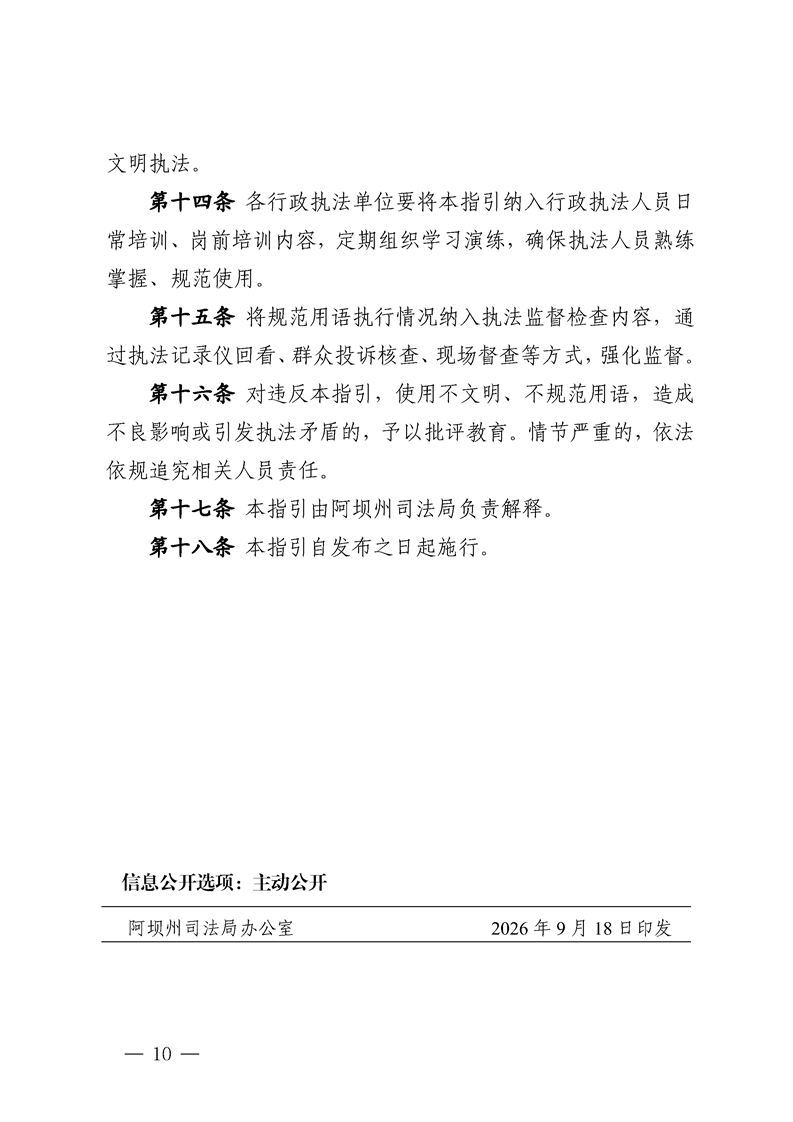 文明执法。

第十四条 各行政执法单位要将本指引纳入行政执法人员日常培训、岗前培训内容，定期组织学习演练，确保执法人员熟练掌握、规范使用。

第十五条 将规范用语执行情况纳入执法监督检查内容，通过执法记录仪回看、群众投诉核查、现场督查等方式，强化监督。

第十六条 对违反本指引，使用不文明、不规范用语，造成不良影响或引发执法矛盾的，予以批评教育。情节严重的，依法依规追究相关人员责任。

第十七条 本指引由阿坝州司法局负责解释。

第十八条 本指引自发布之日起施行。

信息公开选项：主动公开

阿坝州司法局办公室 2026年9月18日印发

— 10 —